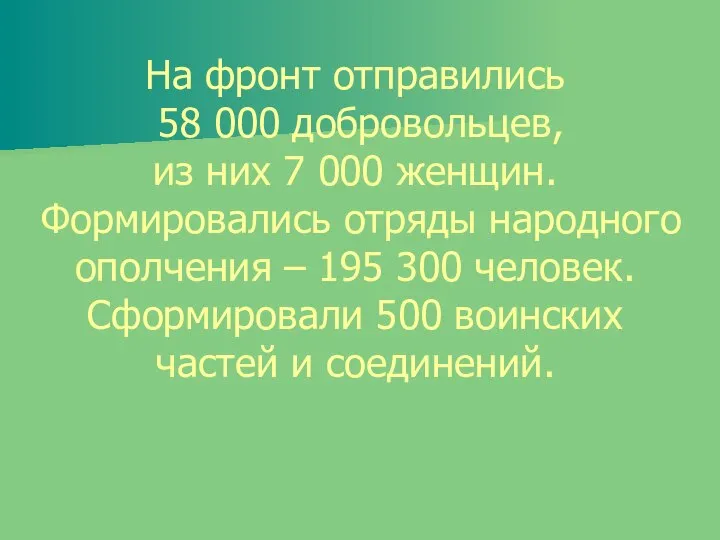 На фронт отправились 58 000 добровольцев, из них 7 000 женщин. Формировались отряды народного ополчения – 195 300 человек. Сформировали 500 воинских частей и соединений.